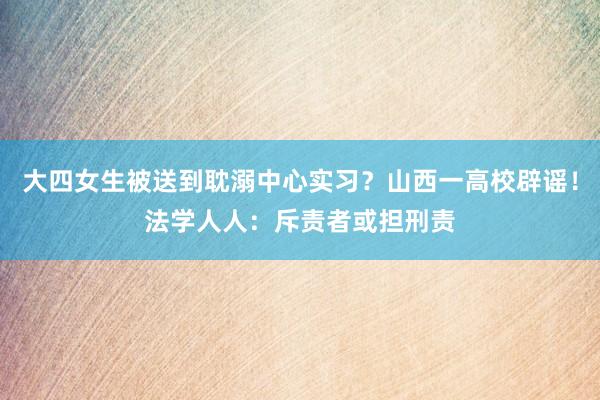 大四女生被送到耽溺中心实习？山西一高校辟谣！法学人人：斥责者或担刑责